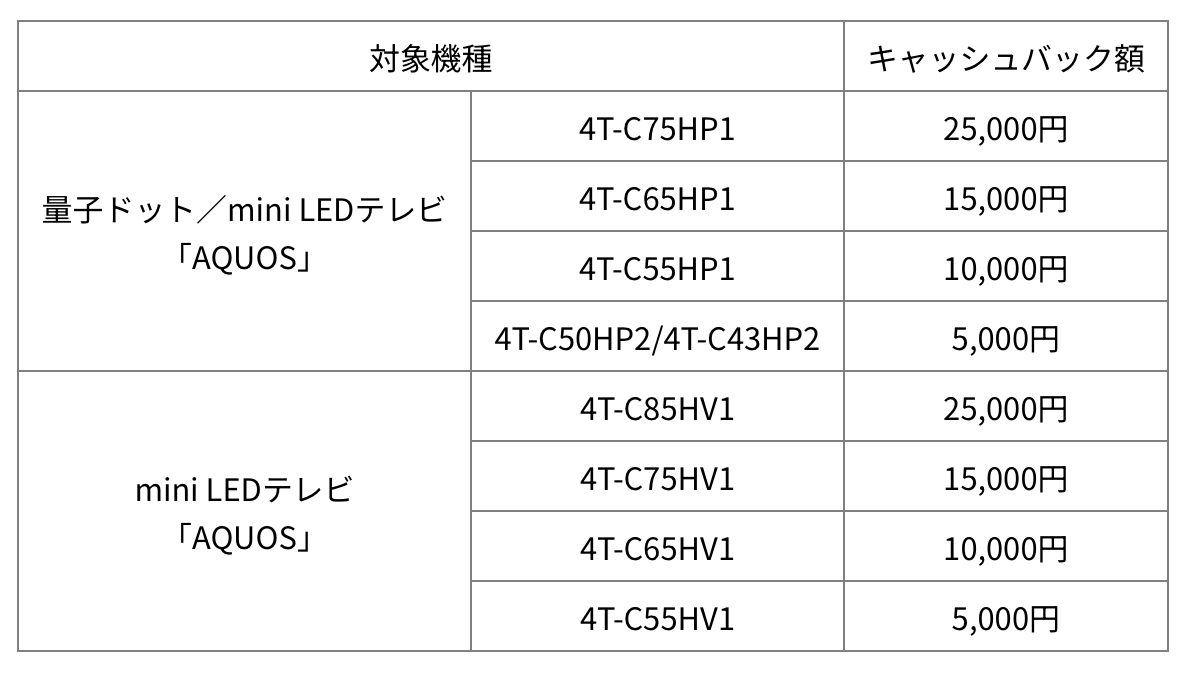 | 対象機種 | | キャッシュバック額 |
|---|---|---|
| 量子ドット／mini LEDテレビ「AQUOS」 | 4T-C75HP1 | 25,000円 |
| | 4T-C65HP1 | 15,000円 |
| | 4T-C55HP1 | 10,000円 |
| | 4T-C50HP2/4T-C43HP2 | 5,000円 |
| mini LEDテレビ「AQUOS」 | 4T-C85HV1 | 25,000円 |
| | 4T-C75HV1 | 15,000円 |
| | 4T-C65HV1 | 10,000円 |
| | 4T-C55HV1 | 5,000円 |